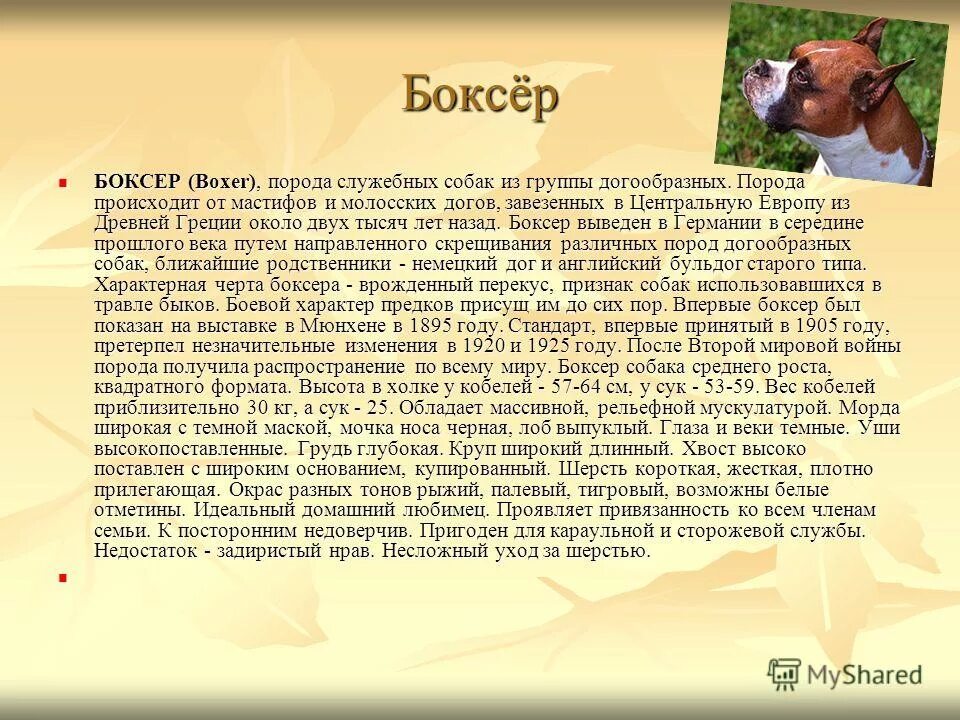 Боксёр

БОКСЕР (Boxer), порода служебных собак из группы догообразных. Порода происходит от мастифов и молосских догов, завезенных в Центральную Европу из Древней Греции около двух тысяч лет назад. Боксер выведен в Германии в середине прошлого века путем направленного скрещивания различных пород догообразных собак, ближайшие родственники - немецкий дог и английский бульдог старого типа. Характерная черта боксера - врожденный перекус, признак собак использовавшихся в травле быков. Боевой характер предков присущ им до сих пор. Впервые боксер был показан на выставке в Мюнхене в 1895 году. Стандарт, впервые принятый в 1905 году, претерпел незначительные изменения в 1920 и 1925 году. После Второй мировой войны порода получила распространение по всему миру. Боксер собака среднего роста, квадратного формата. Высота в холке у кобелей - 57-64 см, у сук - 53-59. Вес кобелей приблизительно 30 кг, а сук - 25. Обладает массивной, рельефной мускулатурой. Морда широкая с темной маской, мочка носа черная, лоб выпуклый. Глаза и веки темные. Уши высокопоставленные. Грудь глубокая. Круп широкий длинный. Хвост высоко поставлен с широким основанием, купированный. Шерсть короткая, жесткая, плотно прилегающая. Окрас разных тонов рыжий, палевый, тигровый, возможны белые отметины. Идеальный домашний любимец. Проявляет привязанность ко всем членам семьи. К посторонним недоверчив. Пригоден для караульной и сторожевой службы. Недостаток - задиристый нрав. Несложный уход за шерстью.

MyShared